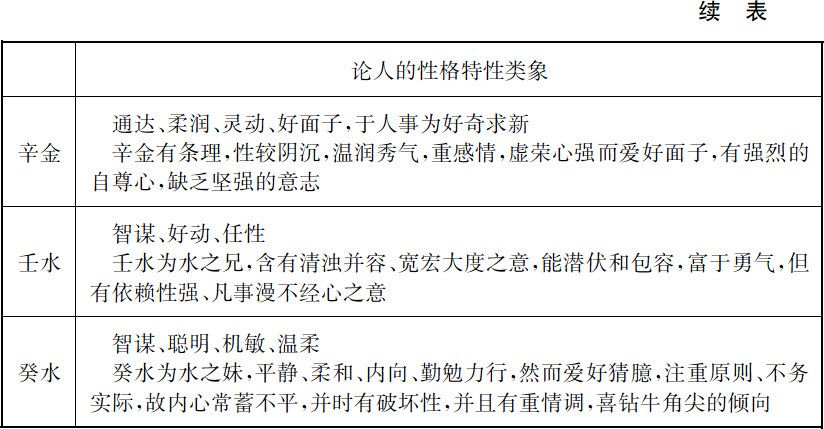 续 表

| | 论人的性格特性类象 |
|---|---|
| 辛金 | 通达、柔润、灵动、好面子，于人事为好奇求新<br>辛金有条理，性较阴沉，温润秀气，重感情，虚荣心强而爱好面子，有强烈的自尊心，缺乏坚强的意志 |
| 壬水 | 智谋、好动、任性<br>壬水为水之兄，含有清浊并容、宽宏大度之意，能潜伏和包容，富于勇气，但有依赖性强、凡事漫不经心之意 |
| 癸水 | 智谋、聪明、机敏、温柔<br>癸水为水之妹，平静、柔和、内向、勤勉力行，然而爱好猜臆，注重原则、不务实际，故内心常蓄不平，并时有破坏性，并且有重情调，喜钻牛角尖的倾向 |